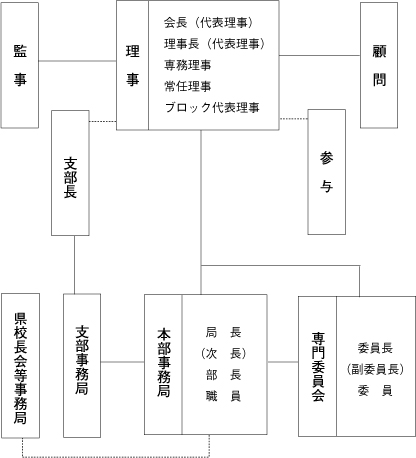 監事

理事

会長（代表理事）
理事長（代表理事）
専務理事
常任理事
ブロック代表理事

顧問

支部長

参与

県校長会等事務局

支部事務局

本部事務局

局　長
（次　長）
部　長
職　員

専門委員会

委員長
（副委員長）
委　員